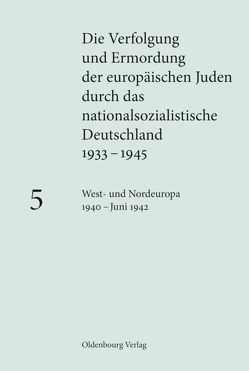 Die Verfolgung und Ermordung der europäischen Juden durch das nationalsozialistische Deutschland 1933 – 1945

5

West- und Nordeuropa 1940 – Juni 1942

Oldenbourg Verlag